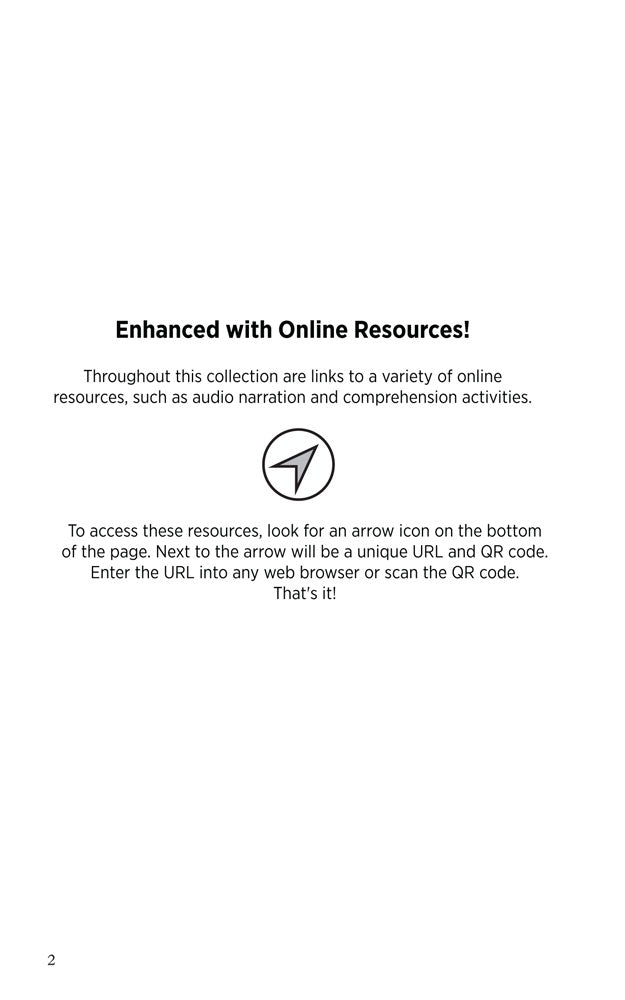 Enhanced with Online Resources!

Throughout this collection are links to a variety of online resources, such as audio narration and comprehension activities.

To access these resources, look for an arrow icon on the bottom of the page. Next to the arrow will be a unique URL and QR code. Enter the URL into any web browser or scan the QR code. That's it!

2